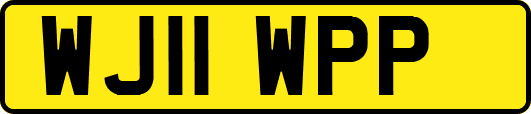 WJ11 WPP